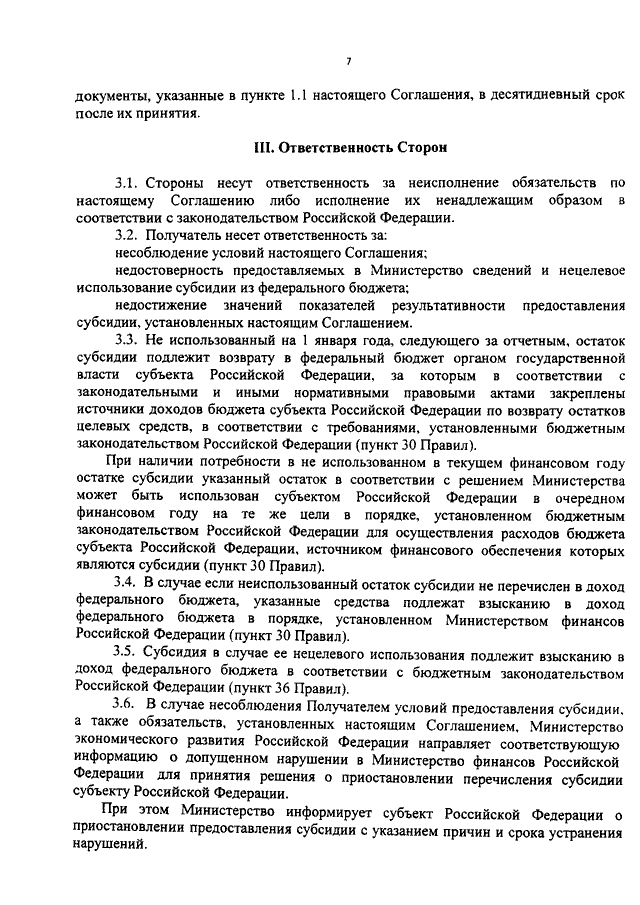 7

документы, указанные в пункте 1.1 настоящего Соглашения, в десятидневный срок после их принятия.

III. Ответственность Сторон

3.1. Стороны несут ответственность за неисполнение обязательств по настоящему Соглашению либо исполнение их ненадлежащим образом в соответствии с законодательством Российской Федерации.

3.2. Получатель несет ответственность за:

несоблюдение условий настоящего Соглашения;

недостоверность предоставляемых в Министерство сведений и нецелевое использование субсидии из федерального бюджета;

недостижение значений показателей результативности предоставления субсидии, установленных настоящим Соглашением.

3.3. Не использованный на 1 января года, следующего за отчетным, остаток субсидии подлежит возврату в федеральный бюджет органом государственной власти субъекта Российской Федерации, за которым в соответствии с законодательными и иными нормативными правовыми актами закреплены источники доходов бюджета субъекта Российской Федерации по возврату остатков целевых средств, в соответствии с требованиями, установленными бюджетным законодательством Российской Федерации (пункт 30 Правил).

При наличии потребности в не использованном в текущем финансовом году остатке субсидии указанный остаток в соответствии с решением Министерства может быть использован субъектом Российской Федерации в очередном финансовом году на те же цели в порядке, установленном бюджетным законодательством Российской Федерации для осуществления расходов бюджета субъекта Российской Федерации, источником финансового обеспечения которых являются субсидии (пункт 30 Правил).

3.4. В случае если неиспользованный остаток субсидии не перечислен в доход федерального бюджета, указанные средства подлежат взысканию в доход федерального бюджета в порядке, установленном Министерством финансов Российской Федерации (пункт 30 Правил).

3.5. Субсидия в случае ее нецелевого использования подлежит взысканию в доход федерального бюджета в соответствии с бюджетным законодательством Российской Федерации (пункт 36 Правил).

3.6. В случае несоблюдения Получателем условий предоставления субсидии, а также обязательств, установленных настоящим Соглашением, Министерство экономического развития Российской Федерации направляет соответствующую информацию о допущенном нарушении в Министерство финансов Российской Федерации для принятия решения о приостановлении перечисления субсидии субъекту Российской Федерации.

При этом Министерство информирует субъект Российской Федерации о приостановлении предоставления субсидии с указанием причин и срока устранения нарушений.